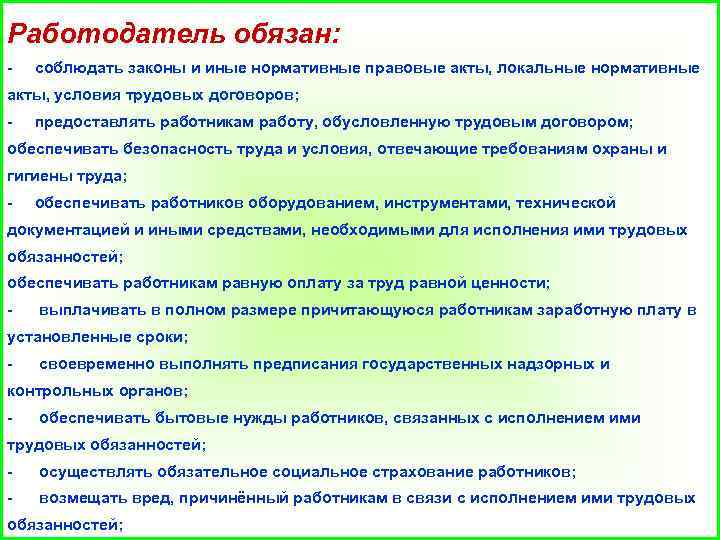 Работодатель обязан:

- соблюдать законы и иные нормативные правовые акты, локальные нормативные акты, условия трудовых договоров;

- предоставлять работникам работу, обусловленную трудовым договором;

обеспечивать безопасность труда и условия, отвечающие требованиям охраны и гигиены труда;

- обеспечивать работников оборудованием, инструментами, технической документацией и иными средствами, необходимыми для исполнения ими трудовых обязанностей;

обеспечивать работникам равную оплату за труд равной ценности;

- выплачивать в полном размере причитающуюся работникам заработную плату в установленные сроки;

- своевременно выполнять предписания государственных надзорных и контрольных органов;

- обеспечивать бытовые нужды работников, связанных с исполнением ими трудовых обязанностей;

- осуществлять обязательное социальное страхование работников;

- возмещать вред, причинённый работникам в связи с исполнением ими трудовых обязанностей;